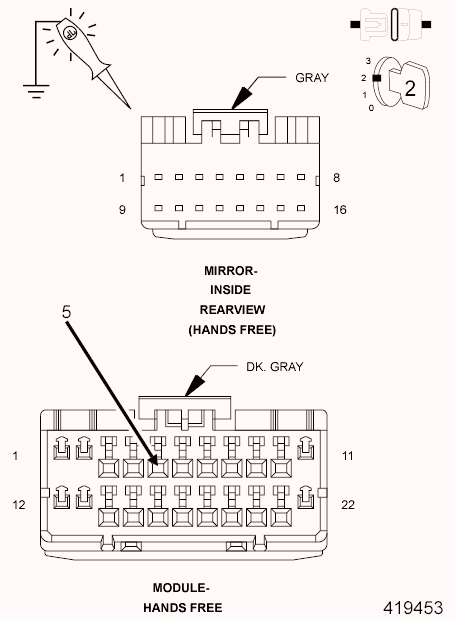 3
2
1
0
2

GRAY

1
8
9
16

MIRROR-
INSIDE
REARVIEW
(HANDS FREE)

5

DK. GRAY

1
11
12
22

MODULE-
HANDS FREE

419453